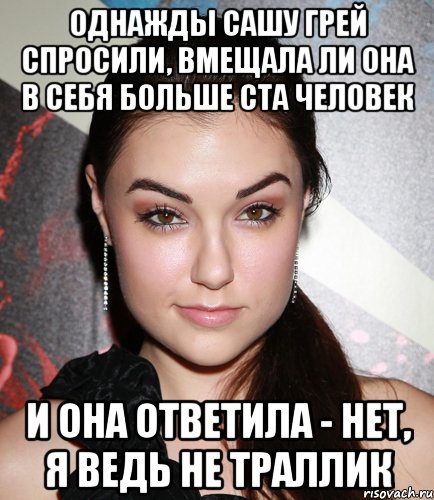 ОДНАЖДЫ САШУ ГРЕЙ СПРОСИЛИ, ВМЕЩАЛА ЛИ ОНА В СЕБЯ БОЛЬШЕ СТА ЧЕЛОВЕК

И ОНА ОТВЕТИЛА - НЕТ, Я ВЕДЬ НЕ ТРАЛЛИК

risovach.ru